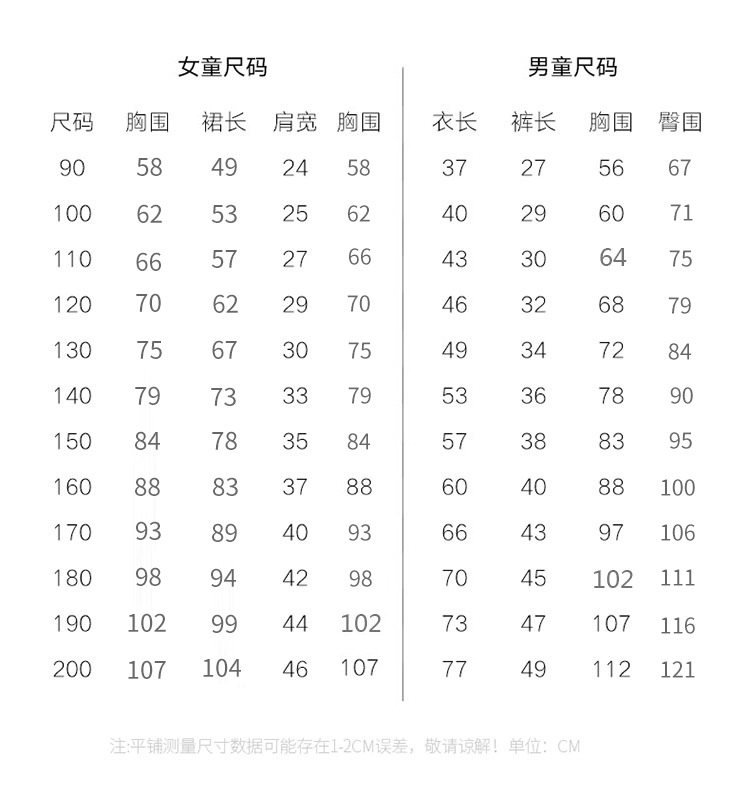 女童尺码

| 尺码 | 胸围 | 裙长 | 肩宽 | 胸围 |
|---|---|---|---|---|
| 90 | 58 | 49 | 24 | 58 |
| 100 | 62 | 53 | 25 | 62 |
| 110 | 66 | 57 | 27 | 66 |
| 120 | 70 | 62 | 29 | 70 |
| 130 | 75 | 67 | 30 | 75 |
| 140 | 79 | 73 | 33 | 79 |
| 150 | 84 | 78 | 35 | 84 |
| 160 | 88 | 83 | 37 | 88 |
| 170 | 93 | 89 | 40 | 93 |
| 180 | 98 | 94 | 42 | 98 |
| 190 | 102 | 99 | 44 | 102 |
| 200 | 107 | 104 | 46 | 107 |

男童尺码

| 衣长 | 裤长 | 胸围 | 臀围 |
|---|---|---|---|
| 37 | 27 | 56 | 67 |
| 40 | 29 | 60 | 71 |
| 43 | 30 | 64 | 75 |
| 46 | 32 | 68 | 79 |
| 49 | 34 | 72 | 84 |
| 53 | 36 | 78 | 90 |
| 57 | 38 | 83 | 95 |
| 60 | 40 | 88 | 100 |
| 66 | 43 | 97 | 106 |
| 70 | 45 | 102 | 111 |
| 73 | 47 | 107 | 116 |
| 77 | 49 | 112 | 121 |

注:平铺测量尺寸数据可能存在1-2CM误差，敬请谅解！单位：CM